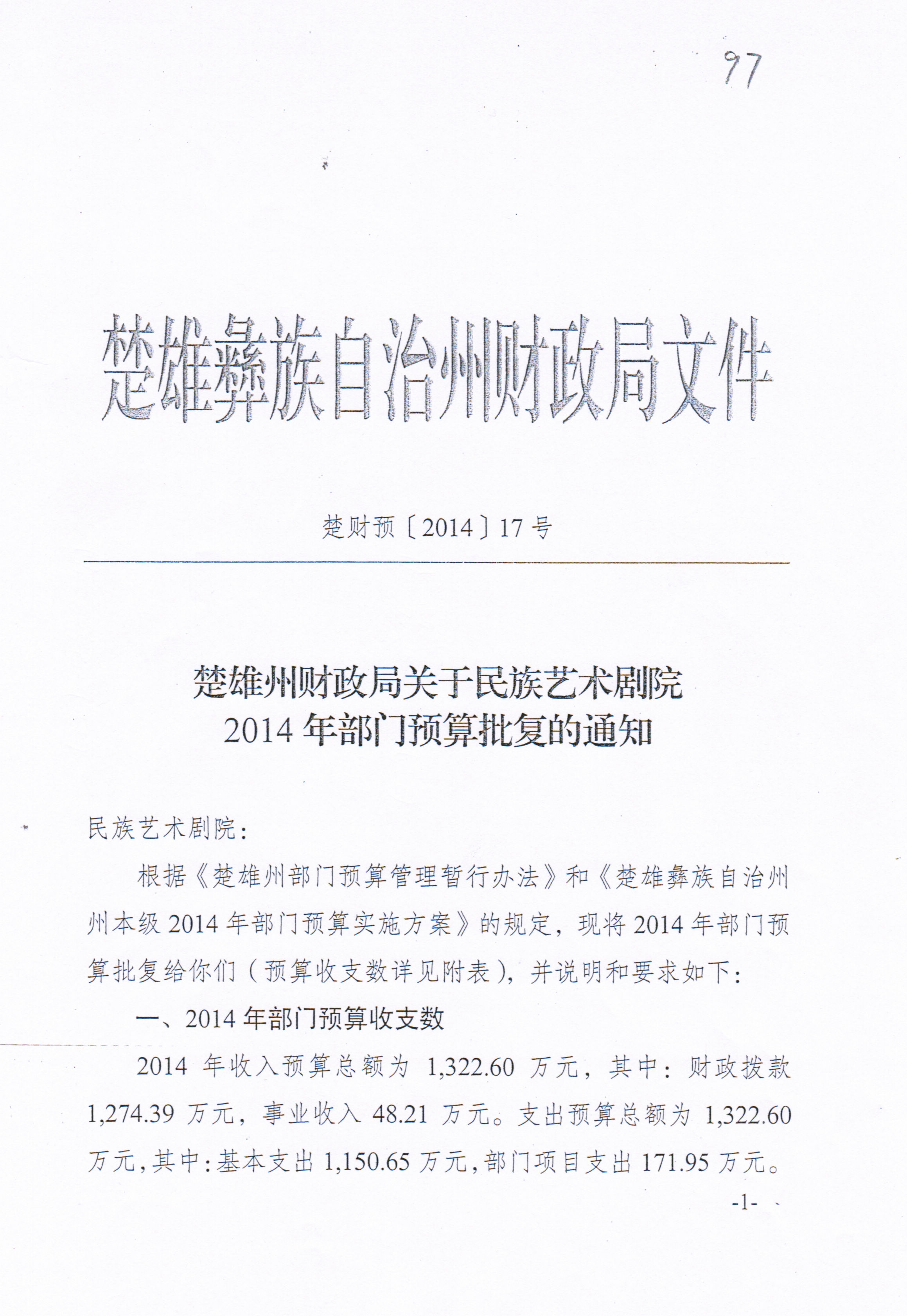 97

楚雄彝族自治州财政局文件

楚财预〔2014〕17号

楚雄州财政局关于民族艺术剧院
2014年部门预算批复的通知

民族艺术剧院：

根据《楚雄州部门预算管理暂行办法》和《楚雄彝族自治州州本级2014年部门预算实施方案》的规定，现将2014年部门预算批复给你们（预算收支数详见附表），并说明和要求如下：

一、2014年部门预算收支数

2014年收入预算总额为1,322.60万元，其中：财政拨款1,274.39万元，事业收入48.21万元。支出预算总额为1,322.60万元，其中：基本支出1,150.65万元，部门项目支出171.95万元。

-1-